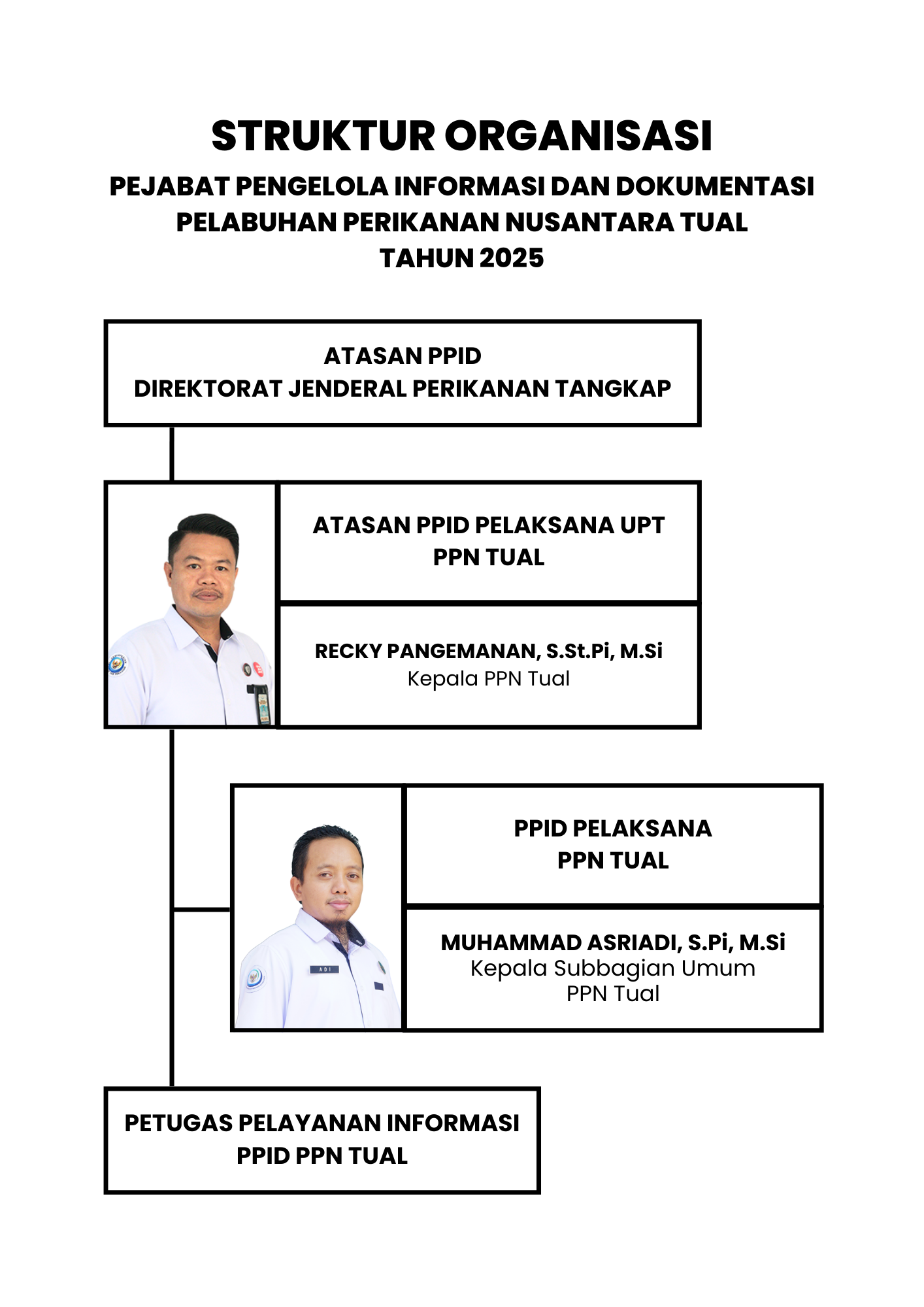 STRUKTUR ORGANISASI

PEJABAT PENGELOLA INFORMASI DAN DOKUMENTASI
PELABUHAN PERIKANAN NUSANTARA TUAL
TAHUN 2025

ATASAN PPID
DIREKTORAT JENDERAL PERIKANAN TANGKAP

ATASAN PPID PELAKSANA UPT
PPN TUAL

RECKY PANGEMANAN, S.St.Pi, M.Si
Kepala PPN Tual

PPID PELAKSANA
PPN TUAL

ADI

MUHAMMAD ASRIADI, S.Pi, M.Si
Kepala Subbagian Umum
PPN Tual

PETUGAS PELAYANAN INFORMASI
PPID PPN TUAL